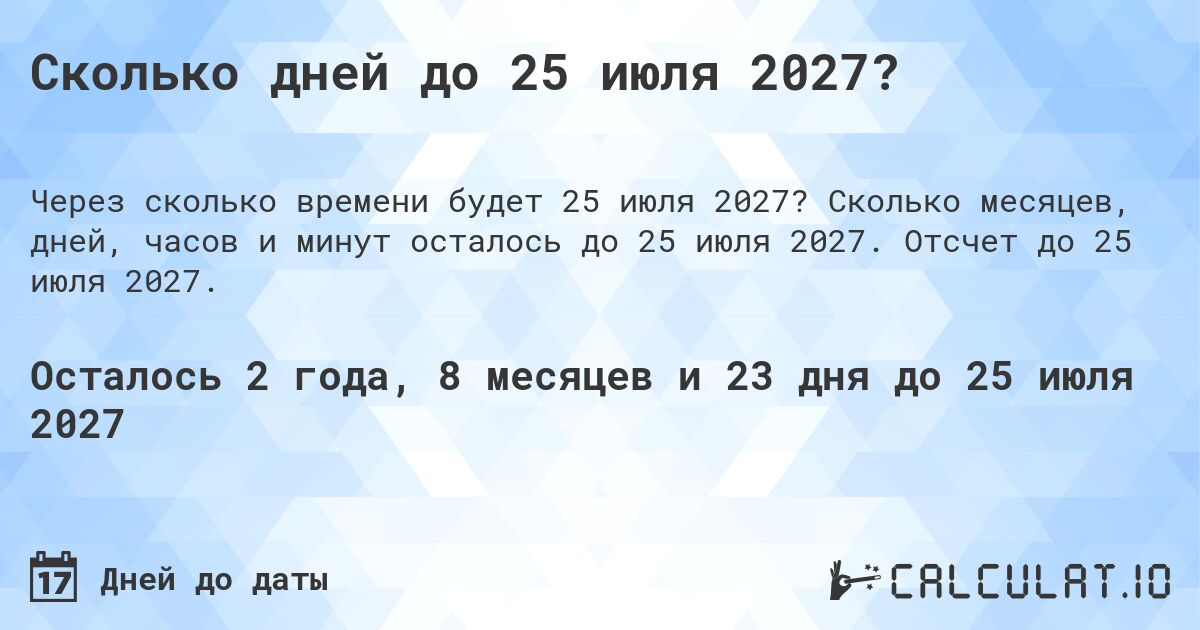 Сколько дней до 25 июля 2027?

Через сколько времени будет 25 июля 2027? Сколько месяцев, дней, часов и минут осталось до 25 июля 2027. Отсчет до 25 июля 2027.

Осталось 2 года, 8 месяцев и 23 дня до 25 июля 2027

17 Дней до даты

CALCULAT.IO